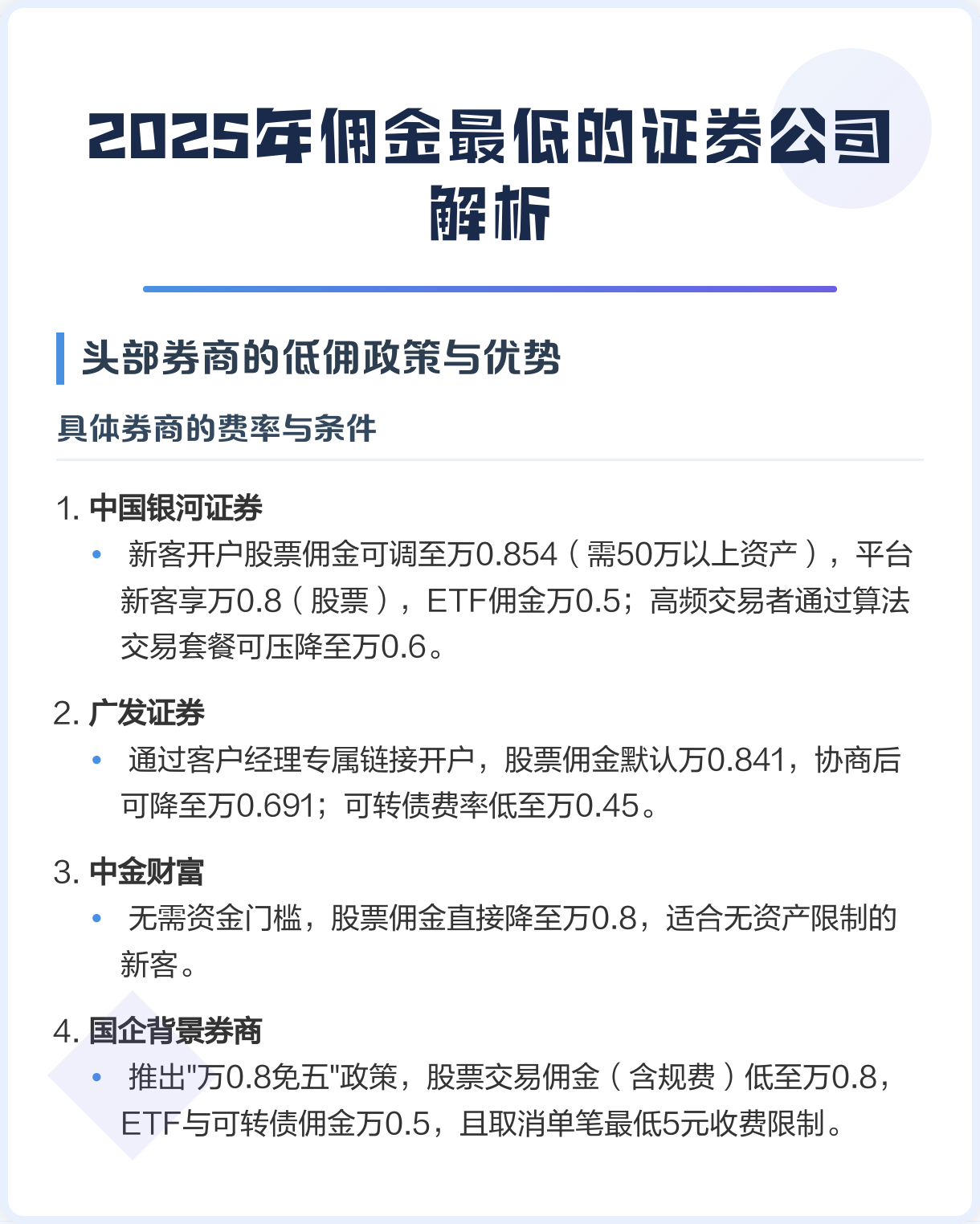 2025年佣金最低的证券公司解析

头部券商的低佣政策与优势

具体券商的费率与条件

1. 中国银河证券

• 新客开户股票佣金可调至万0.854（需50万以上资产），平台新客享万0.8（股票），ETF佣金万0.5；高频交易者通过算法交易套餐可压降至万0.6。

2. 广发证券

• 通过客户经理专属链接开户，股票佣金默认万0.841，协商后可降至万0.691；可转债费率低至万0.45。

3. 中金财富

• 无需资金门槛，股票佣金直接降至万0.8，适合无资产限制的新客。

4. 国企背景券商

• 推出"万0.8免五"政策，股票交易佣金（含规费）低至万0.8，ETF与可转债佣金万0.5，且取消单笔最低5元收费限制。